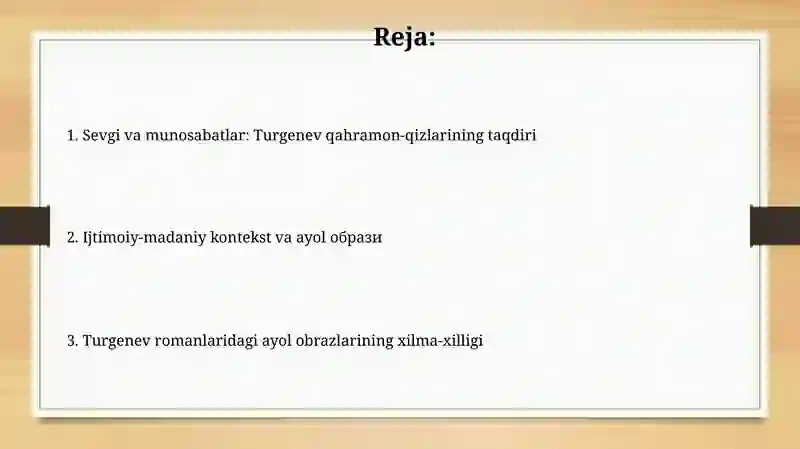 Reja:

1. Sevgi va munosabatlar: Turgenev qahramon-qizlarining taqdiri

2. Ijtimoiy-madaniy kontekst va ayol образи

3. Turgenev romanlaridagi ayol obrazlarining xilma-xilligi